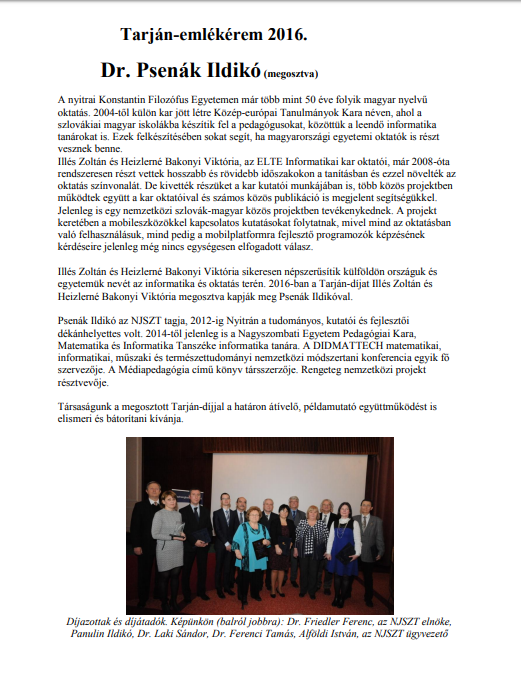 Tarján-emlékérem 2016.

Dr. Psenák Ildikó (megosztva)

A nyitrai Konstantin Filozófus Egyetemen már több mint 50 éve folyik magyar nyelvű oktatás. 2004-től külön kar jött létre Közép-európai Tanulmányok Kara néven, ahol a szlovákiai magyar iskolákba készítik fel a pedagógusokat, közöttük a leendő informatika tanárokat is. Ezek felkészítésében sokat segít, ha magyarországi egyetemi oktatók is részt vesznek benne.
Illés Zoltán és Heizlerné Bakonyi Viktória, az ELTE Informatikai kar oktatói, már 2008-óta rendszeresen részt vettek hosszabb és rövidebb időszakokon a tanításban és ezzel növelték az oktatás színvonalát. De kivették részüket a kar kutatói munkájában is, több közös projektben működtek együtt a kar oktatóival és számos közös publikáció is megjelent segítségükkel. Jelenleg is egy nemzetközi szlovák-magyar közös projektben tevékenykednek. A projekt keretében a mobileszközökkel kapcsolatos kutatásokat folytatnak, mivel mind az oktatásban való felhasználásuk, mind pedig a mobilplatformra fejlesztő programozók képzésének kérdéseire jelenleg még nincs egységesen elfogadott válasz.

Illés Zoltán és Heizlerné Bakonyi Viktória sikeresen népszerűsítik külföldön országuk és egyetemük nevét az informatika és oktatás terén. 2016-ban a Tarján-díjat Illés Zoltán és Heizlerné Bakonyi Viktória megosztva kapják meg Psenák Ildikóval.

Psenák Ildikó az NJSZT tagja, 2012-ig Nyitrán a tudományos, kutatói és fejlesztői dékánhelyettes volt. 2014-től jelenleg is a Nagyszombati Egyetem Pedagógiai Kara, Matematika és Informatika Tanszéke informatika tanára. A DIDMATTECH matematikai, informatikai, műszaki és természettudományi nemzetközi módszertani konferencia egyik fő szervezője. A Médiapedagógia című könyv társszerzője. Rengeteg nemzetközi projekt résztvevője.

Társaságunk a megosztott Tarján-díjjal a határon átívelő, példamutató együttműködést is elismeri és bátorítani kívánja.

Díjazottak és díjátadók. Képünkön (balról jobbra): Dr. Friedler Ferenc, az NJSZT elnöke, Panulin Ildikó, Dr. Laki Sándor, Dr. Ferenci Tamás, Alföldi István, az NJSZT ügyvezető